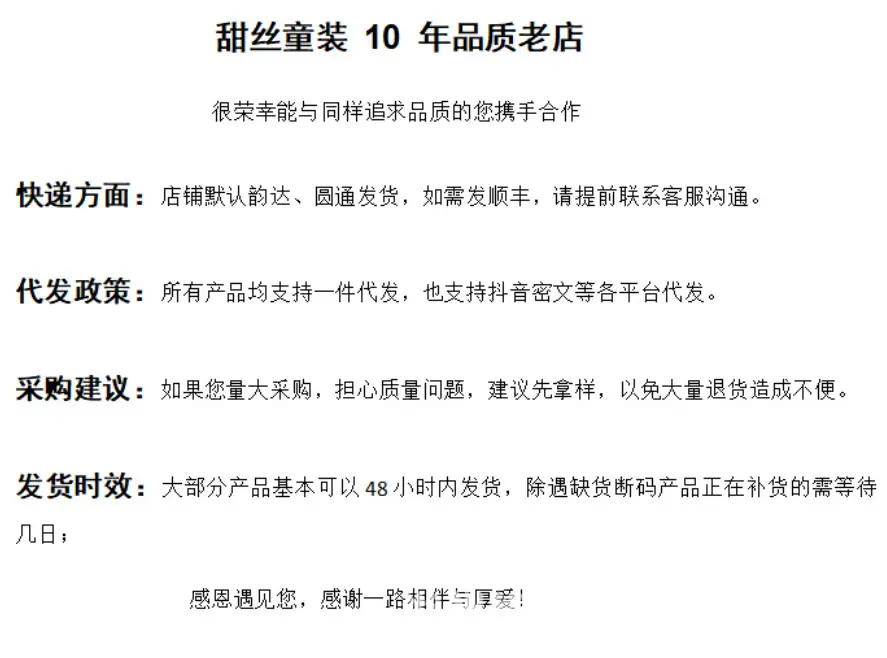 甜丝童装10年品质老店

很荣幸能与同样追求品质的您携手合作

快递方面：店铺默认韵达、圆通发货，如需发顺丰，请提前联系客服沟通。

代发政策：所有产品均支持一件代发，也支持抖音密文等各平台代发。

采购建议：如果您量大采购，担心质量问题，建议先拿样，以免大量退货造成不便。

发货时效：大部分产品基本可以48小时内发货，除遇缺货断码产品正在补货的需等待几日；

感恩遇见您，感谢一路相伴与厚爱！